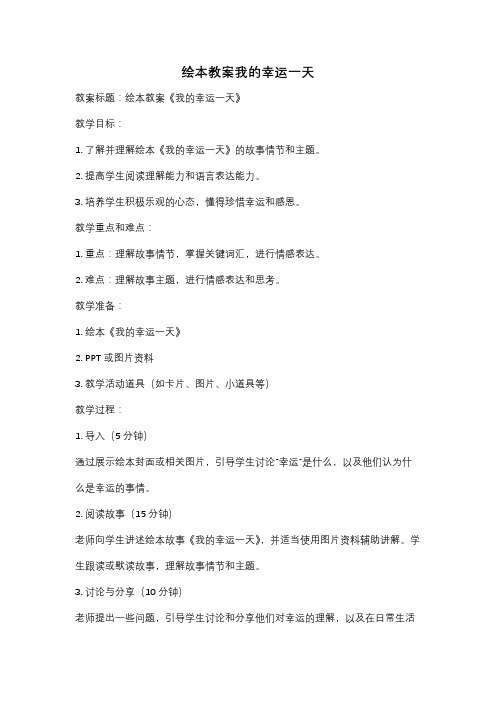 绘本教案我的幸运一天

教案标题：绘本教案《我的幸运一天》

教学目标：

1. 了解并理解绘本《我的幸运一天》的故事情节和主题。

2. 提高学生阅读理解能力和语言表达能力。

3. 培养学生积极乐观的心态，懂得珍惜幸运和感恩。

教学重点和难点：

1. 重点：理解故事情节，掌握关键词汇，进行情感表达。

2. 难点：理解故事主题，进行情感表达和思考。

教学准备：

1. 绘本《我的幸运一天》

2. PPT 或图片资料

3. 教学活动道具（如卡片、图片、小道具等）

教学过程：

1. 导入（5 分钟）

通过展示绘本封面或相关图片，引导学生讨论"幸运"是什么，以及他们认为什么是幸运的事情。

2. 阅读故事（15 分钟）

老师向学生讲述绘本故事《我的幸运一天》，并适当使用图片资料辅助讲解。学生跟读或默读故事，理解故事情节和主题。

3. 讨论与分享（10 分钟）

老师提出一些问题，引导学生讨论和分享他们对幸运的理解，以及在日常生活